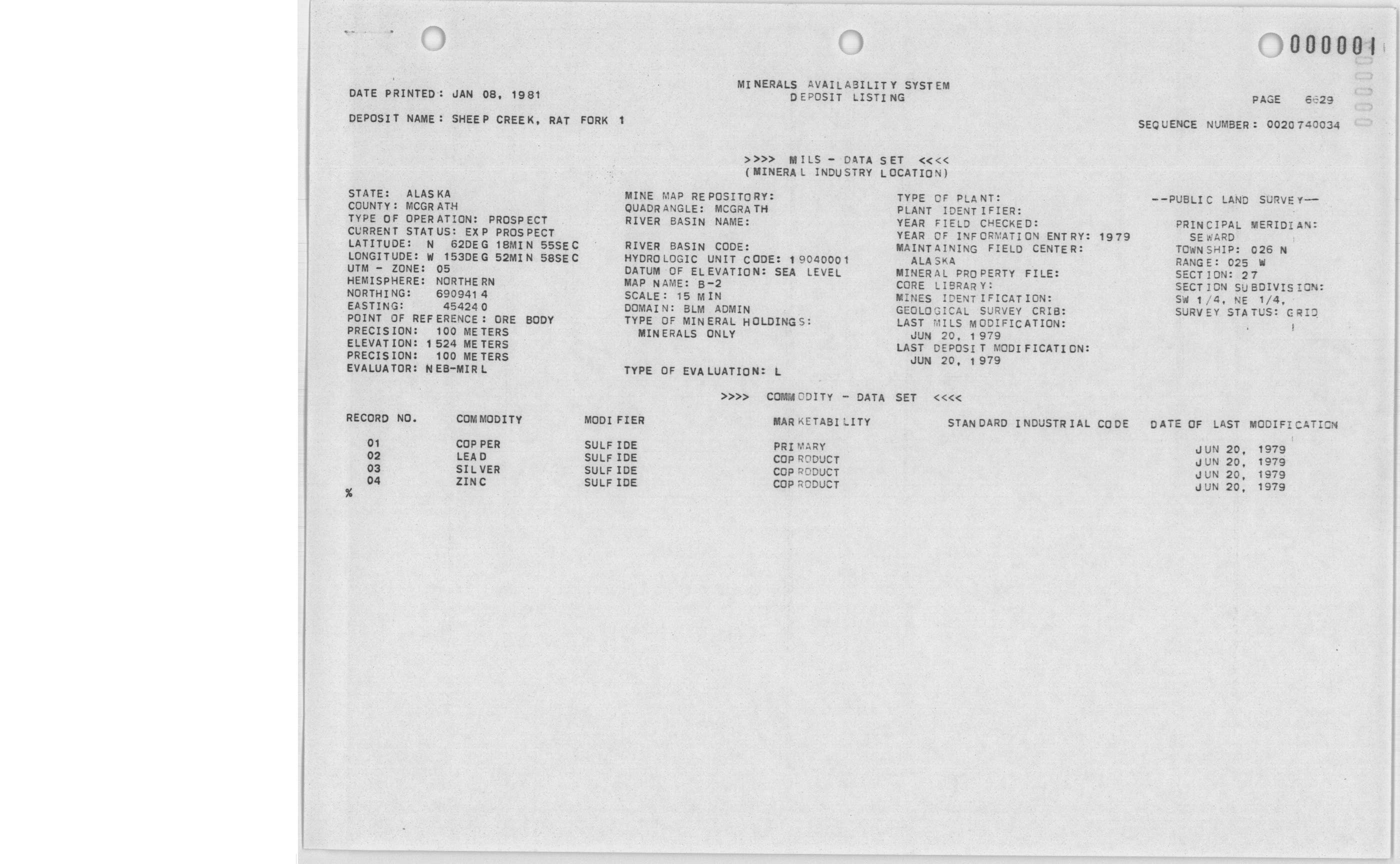 000001

DATE PRINTED: JAN 08, 1981

MINERALS AVAILABILITY SYSTEM
DEPOSIT LISTING

PAGE 6629

DEPOSIT NAME: SHEEP CREEK, RAT FORK 1

SEQUENCE NUMBER: 0020740034

>>>> MILS - DATA SET <<<<
(MINERAL INDUSTRY LOCATION)

STATE: ALASKA
COUNTY: MCGRATH
TYPE OF OPERATION: PROSPECT
CURRENT STATUS: EXP PROSPECT
LATITUDE: N 62DEG 18MIN 55SEC
LONGITUDE: W 153DEG 52MIN 58SEC
UTM - ZONE: 05
HEMISPHERE: NORTHERN
NORTHING: 6909414
EASTING: 454240
POINT OF REFERENCE: ORE BODY
PRECISION: 100 METERS
ELEVATION: 1524 METERS
PRECISION: 100 METERS
EVALUATOR: NEB-MIRL

MINE MAP REPOSITORY:
QUADRANGLE: MCGRATH
RIVER BASIN NAME:

RIVER BASIN CODE:
HYDROLOGIC UNIT CODE: 19040001
DATUM OF ELEVATION: SEA LEVEL
MAP NAME: B-2
SCALE: 15 MIN
DOMAIN: BLM ADMIN
TYPE OF MINERAL HOLDINGS:
MINERALS ONLY

TYPE OF EVALUATION: L

TYPE OF PLANT:
PLANT IDENTIFIER:
YEAR FIELD CHECKED:
YEAR OF INFORMATION ENTRY: 1979
MAINTAINING FIELD CENTER:
ALASKA
MINERAL PROPERTY FILE:
CORE LIBRARY:
MINES IDENTIFICATION:
GEOLOGICAL SURVEY CRIB:
LAST MILS MODIFICATION:
JUN 20, 1979
LAST DEPOSIT MODIFICATION:
JUN 20, 1979

--PUBLIC LAND SURVEY--

PRINCIPAL MERIDIAN:
SEWARD
TOWNSHIP: 026 N
RANGE: 025 W
SECTION: 27
SECTION SUBDIVISION:
SW 1/4, NE 1/4,
SURVEY STATUS: GRID

>>>> COMMODITY - DATA SET <<<<

| RECORD NO. | COMMODITY | MODIFIER | MARKETABILITY | STANDARD INDUSTRIAL CODE | DATE OF LAST MODIFICATION |
|---|---|---|---|---|---|
| 01 | COPPER | SULFIDE | PRIMARY | | JUN 20, 1979 |
| 02 | LEAD | SULFIDE | COPRODUCT | | JUN 20, 1979 |
| 03 | SILVER | SULFIDE | COPRODUCT | | JUN 20, 1979 |
| 04 | ZINC | SULFIDE | COPRODUCT | | JUN 20, 1979 |

%